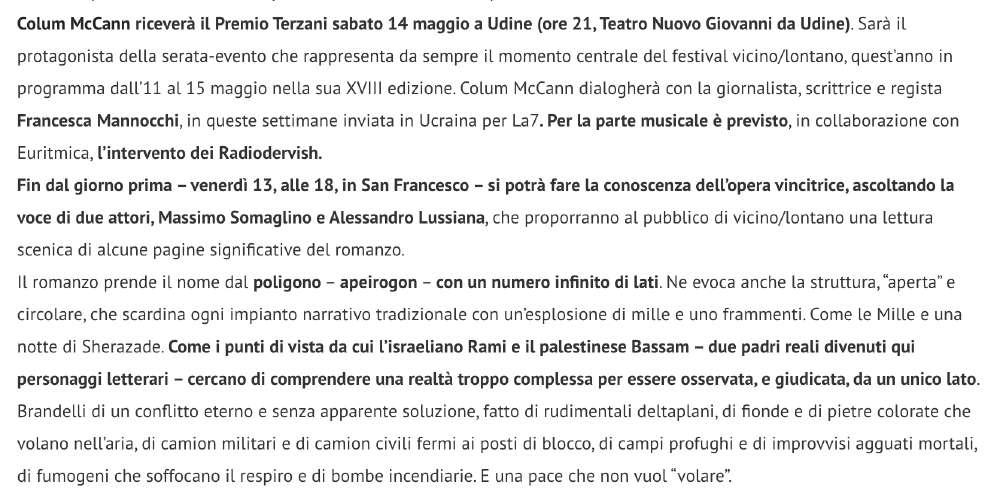 Colum McCann riceverà il Premio Terzani sabato 14 maggio a Udine (ore 21, Teatro Nuovo Giovanni da Udine). Sarà il protagonista della serata-evento che rappresenta da sempre il momento centrale del festival vicino/lontano, quest'anno in programma dall'11 al 15 maggio nella sua XVIII edizione. Colum McCann dialogherà con la giornalista, scrittrice e regista Francesca Mannocchi, in queste settimane inviata in Ucraina per La7. Per la parte musicale è previsto, in collaborazione con Euritmica, l'intervento dei Radiodervish.

Fin dal giorno prima – venerdì 13, alle 18, in San Francesco – si potrà fare la conoscenza dell'opera vincitrice, ascoltando la voce di due attori, Massimo Somaglino e Alessandro Lussiana, che proporranno al pubblico di vicino/lontano una lettura scenica di alcune pagine significative del romanzo.

Il romanzo prende il nome dal poligono – apeirogon – con un numero infinito di lati. Ne evoca anche la struttura, "aperta" e circolare, che scardina ogni impianto narrativo tradizionale con un'esplosione di mille e uno frammenti. Come le Mille e una notte di Sherazade. Come i punti di vista da cui l'israeliano Rami e il palestinese Bassam – due padri reali divenuti qui personaggi letterari – cercano di comprendere una realtà troppo complessa per essere osservata, e giudicata, da un unico lato. Brandelli di un conflitto eterno e senza apparente soluzione, fatto di rudimentali deltaplani, di fionde e di pietre colorate che volano nell'aria, di camion militari e di camion civili fermi ai posti di blocco, di campi profughi e di improvvisi agguati mortali, di fumogeni che soffocano il respiro e di bombe incendiarie. E una pace che non vuol "volare".